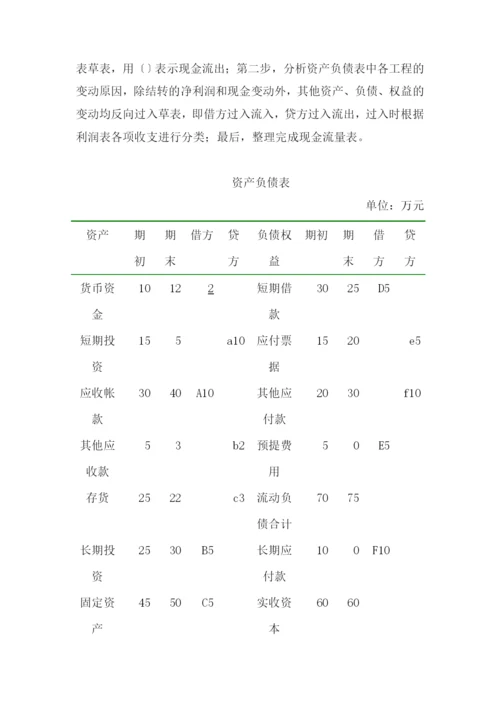 表草表，用〔〕表示现金流出；第二步，分析资产负债表中各工程的变动原因，除结转的净利润和现金变动外，其他资产、负债、权益的变动均反向过入草表，即借方过入流入，贷方过入流出，过入时根据利润表各项收支进行分类；最后，整理完成现金流量表。

资产负债表

单位：万元

| 资产 | 期初 | 期末 | 借方 | 贷方 | 负债权益 | 期初 | 期末 | 借方 | 贷方 |
|---|---|---|---|---|---|---|---|---|---|
| 货币资金 | 10 | 12 | 2 | | 短期借款 | 30 | 25 | D5 | |
| 短期投资 | 15 | 5 | | a10 | 应付票据 | 15 | 20 | | e5 |
| 应收帐款 | 30 | 40 | A10 | | 其他应付款 | 20 | 30 | | f10 |
| 其他应收款 | 5 | 3 | | b2 | 预提费用 | 5 | 0 | E5 | |
| 存货 | 25 | 22 | | c3 | 流动负债合计 | 70 | 75 | | |
| 长期投资 | 25 | 30 | B5 | | 长期应付款 | 10 | 0 | F10 | |
| 固定资产 | 45 | 50 | C5 | | 实收资本 | 60 | 60 | | |